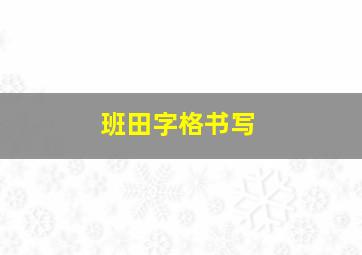 班田字格书写